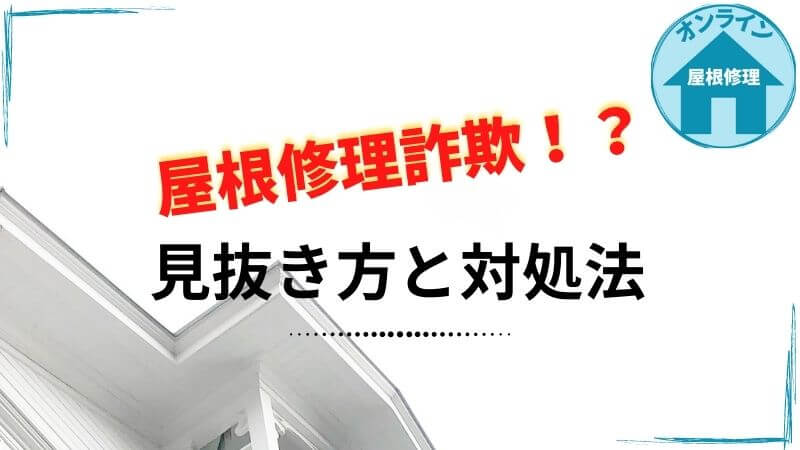 オンライン
屋根修理

屋根修理詐欺！？

見抜き方と対処法